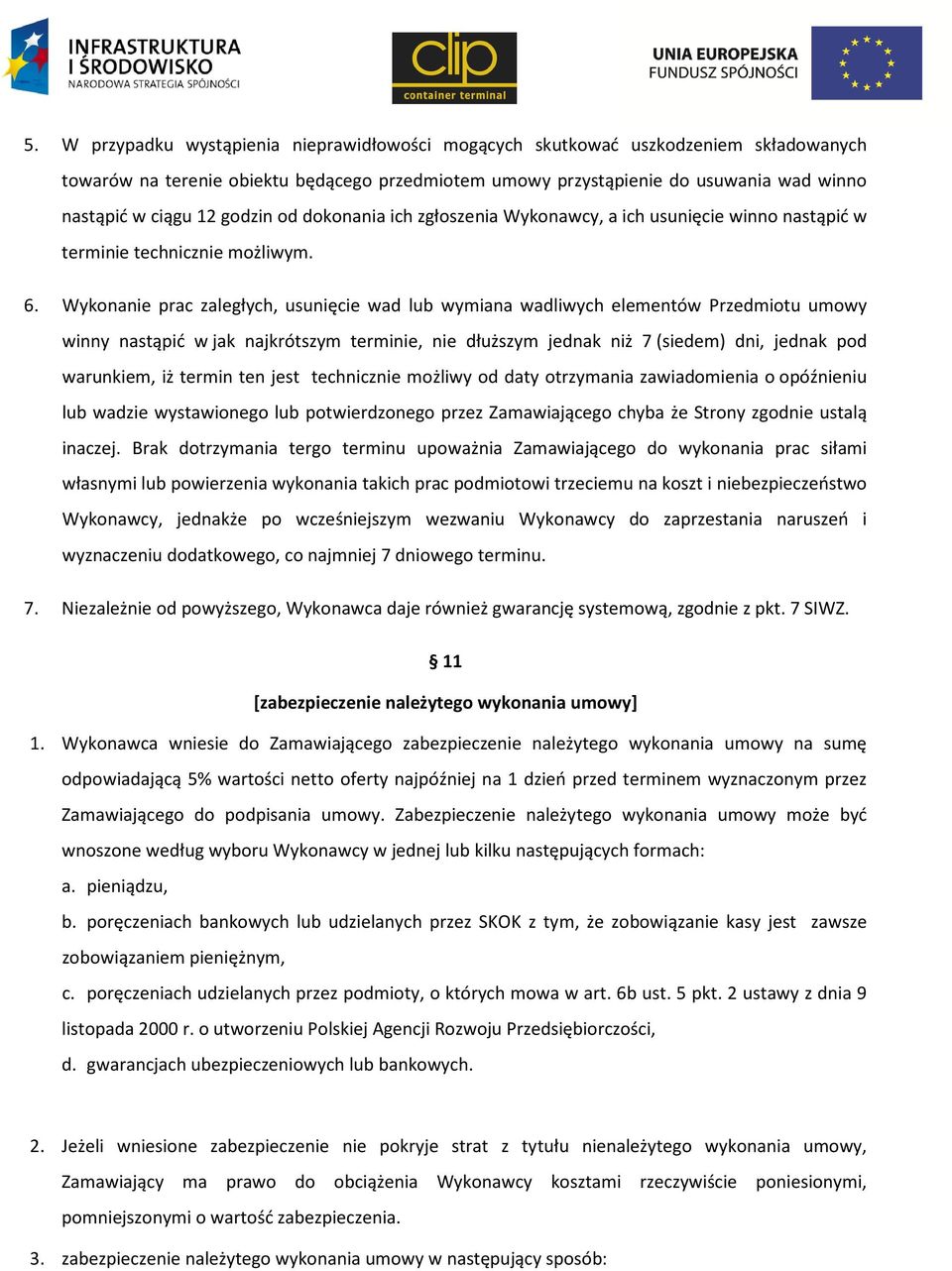 INFRASTRUKTURA I ŚRODOWISKO NARODOWA STRATEGIA SPÓJNOŚCI

clip container terminal

UNIA EUROPEJSKA FUNDUSZ SPÓJNOŚCI

5. W przypadku wystąpienia nieprawidłowości mogących skutkować uszkodzeniem składowanych towarów na terenie obiektu będącego przedmiotem umowy przystąpienie do usuwania wad winno nastąpić w ciągu 12 godzin od dokonania ich zgłoszenia Wykonawcy, a ich usunięcie winno nastąpić w terminie technicznie możliwym.

6. Wykonanie prac zaległych, usunięcie wad lub wymiana wadliwych elementów Przedmiotu umowy winny nastąpić w jak najkrótszym terminie, nie dłuższym jednak niż 7 (siedem) dni, jednak pod warunkiem, iż termin ten jest technicznie możliwy od daty otrzymania zawiadomienia o opóźnieniu lub wadzie wystawionego lub potwierdzonego przez Zamawiającego chyba że Strony zgodnie ustalą inaczej. Brak dotrzymania tergo terminu upoważnia Zamawiającego do wykonania prac siłami własnymi lub powierzenia wykonania takich prac podmiotowi trzeciemu na koszt i niebezpieczeństwo Wykonawcy, jednakże po wcześniejszym wezwaniu Wykonawcy do zaprzestania naruszeń i wyznaczeniu dodatkowego, co najmniej 7 dniowego terminu.

7. Niezależnie od powyższego, Wykonawca daje również gwarancję systemową, zgodnie z pkt. 7 SIWZ.

§ 11

[zabezpieczenie należytego wykonania umowy]

1. Wykonawca wniesie do Zamawiającego zabezpieczenie należytego wykonania umowy na sumę odpowiadającą 5% wartości netto oferty najpóźniej na 1 dzień przed terminem wyznaczonym przez Zamawiającego do podpisania umowy. Zabezpieczenie należytego wykonania umowy może być wnoszone według wyboru Wykonawcy w jednej lub kilku następujących formach:
a. pieniądzu,
b. poręczeniach bankowych lub udzielanych przez SKOK z tym, że zobowiązanie kasy jest zawsze zobowiązaniem pieniężnym,
c. poręczeniach udzielanych przez podmioty, o których mowa w art. 6b ust. 5 pkt. 2 ustawy z dnia 9 listopada 2000 r. o utworzeniu Polskiej Agencji Rozwoju Przedsiębiorczości,
d. gwarancjach ubezpieczeniowych lub bankowych.

2. Jeżeli wniesione zabezpieczenie nie pokryje strat z tytułu nienależytego wykonania umowy, Zamawiający ma prawo do obciążenia Wykonawcy kosztami rzeczywiście poniesionymi, pomniejszonymi o wartość zabezpieczenia.

3. zabezpieczenie należytego wykonania umowy w następujący sposób: